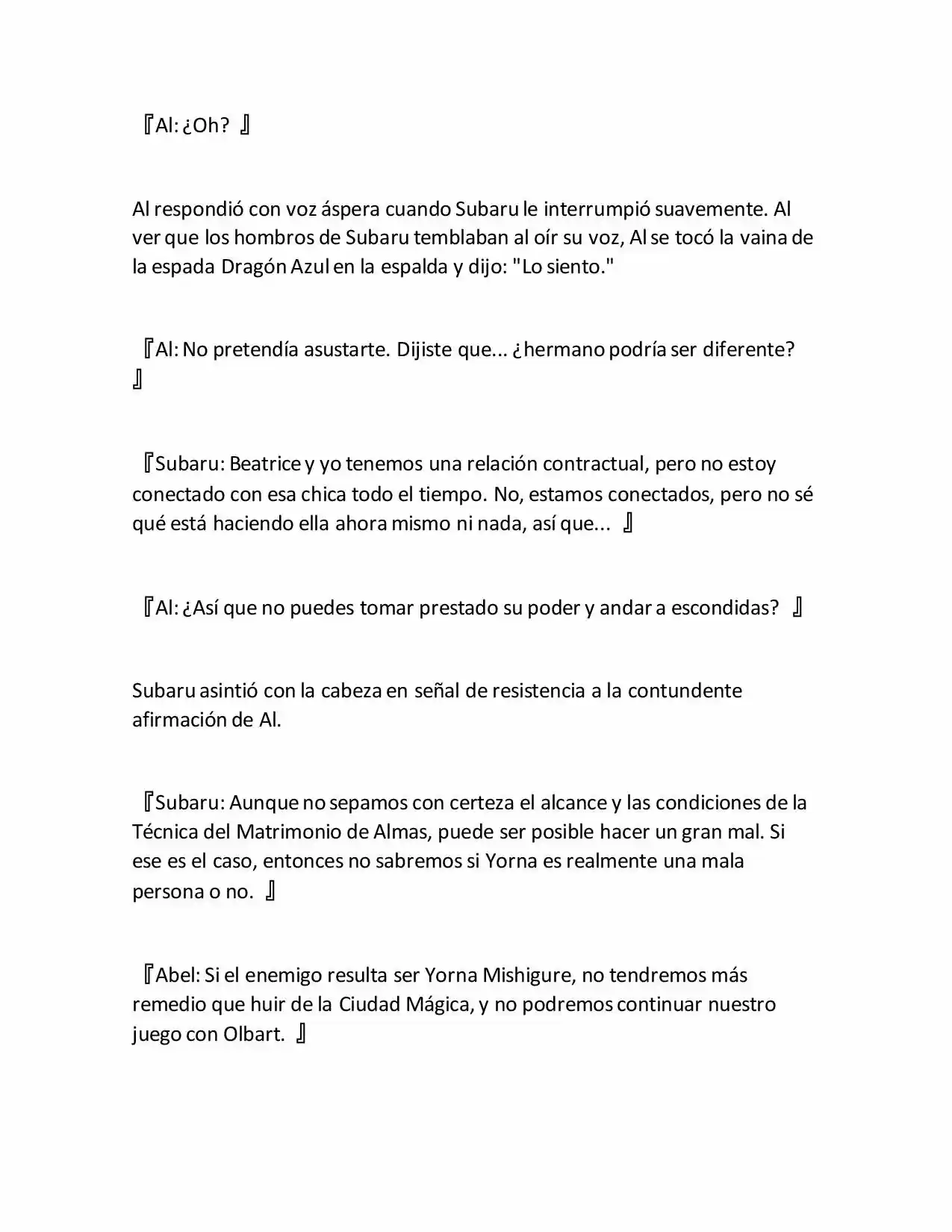 『Al: ¿Oh? 』

Al respondió con voz áspera cuando Subaru le interrumpió suavemente. Al ver que los hombros de Subaru temblaban al oír su voz, Al se tocó la vaina de la espada Dragón Azul en la espalda y dijo: "Lo siento."

『Al: No pretendía asustarte. Dijiste que... ¿hermano podría ser diferente? 』

『Subaru: Beatrice y yo tenemos una relación contractual, pero no estoy conectado con esa chica todo el tiempo. No, estamos conectados, pero no sé qué está haciendo ella ahora mismo ni nada, así que... 』

『Al: ¿Así que no puedes tomar prestado su poder y andar a escondidas? 』

Subaru asintió con la cabeza en señal de resistencia a la contundente afirmación de Al.

『Subaru: Aunque no sepamos con certeza el alcance y las condiciones de la Técnica del Matrimonio de Almas, puede ser posible hacer un gran mal. Si ese es el caso, entonces no sabremos si Yorna es realmente una mala persona o no. 』

『Abel: Si el enemigo resulta ser Yorna Mishigure, no tendremos más remedio que huir de la Ciudad Mágica, y no podremos continuar nuestro juego con Olbart. 』